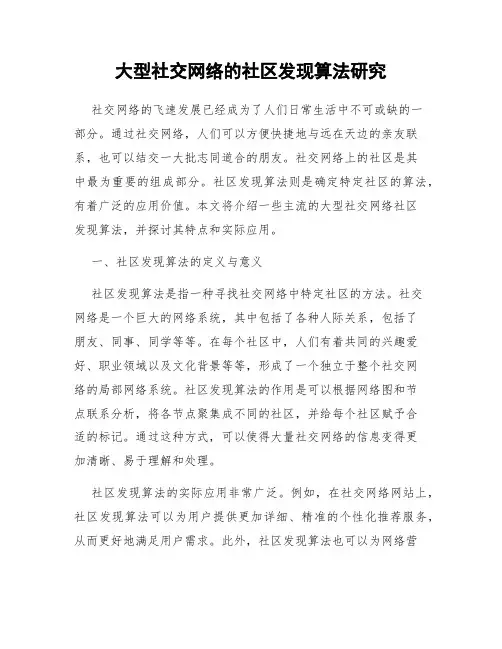 大型社交网络的社区发现算法研究

社交网络的飞速发展已经成为了人们日常生活中不可或缺的一部分。通过社交网络，人们可以方便快捷地与远在天边的亲友联系，也可以结交一大批志同道合的朋友。社交网络上的社区是其中最为重要的组成部分。社区发现算法则是确定特定社区的算法，有着广泛的应用价值。本文将介绍一些主流的大型社交网络社区发现算法，并探讨其特点和实际应用。

一、社区发现算法的定义与意义

社区发现算法是指一种寻找社交网络中特定社区的方法。社交网络是一个巨大的网络系统，其中包括了各种人际关系，包括了朋友、同事、同学等等。在每个社区中，人们有着共同的兴趣爱好、职业领域以及文化背景等等，形成了一个独立于整个社交网络的局部网络系统。社区发现算法的作用是可以根据网络图和节点联系分析，将各节点聚集成不同的社区，并给每个社区赋予合适的标记。通过这种方式，可以使得大量社交网络的信息变得更加清晰、易于理解和处理。

社区发现算法的实际应用非常广泛。例如，在社交网络网站上，社区发现算法可以为用户提供更加详细、精准的个性化推荐服务，从而更好地满足用户需求。此外，社区发现算法也可以为网络营